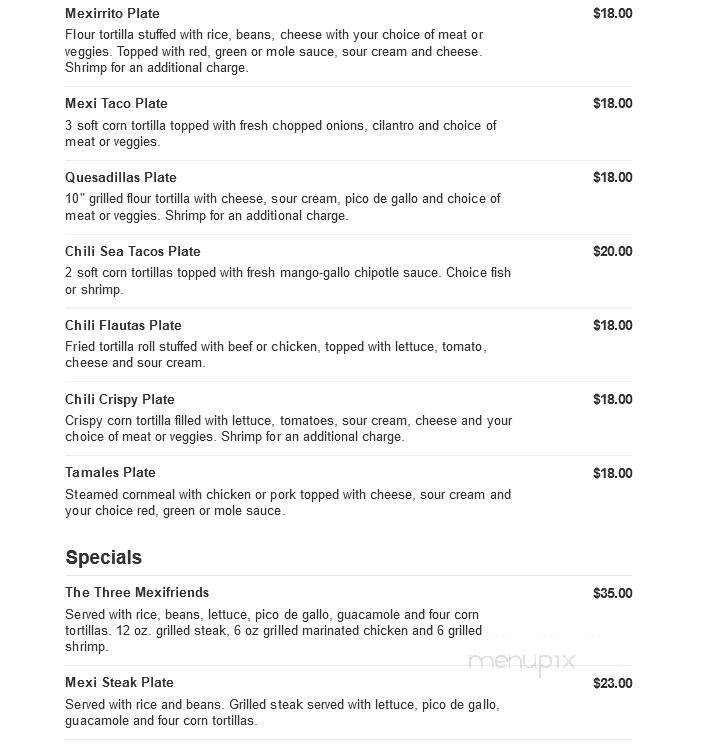 Mexirrito Plate
$18.00
Flour tortilla stuffed with rice, beans, cheese with your choice of meat or veggies. Topped with red, green or mole sauce, sour cream and cheese. Shrimp for an additional charge.

Mexi Taco Plate
$18.00
3 soft corn tortilla topped with fresh chopped onions, cilantro and choice of meat or veggies.

Quesadillas Plate
$18.00
10" grilled flour tortilla with cheese, sour cream, pico de gallo and choice of meat or veggies. Shrimp for an additional charge.

Chili Sea Tacos Plate
$20.00
2 soft corn tortillas topped with fresh mango-gallo chipotle sauce. Choice fish or shrimp.

Chili Flautas Plate
$18.00
Fried tortilla roll stuffed with beef or chicken, topped with lettuce, tomato, cheese and sour cream.

Chili Crispy Plate
$18.00
Crispy corn tortilla filled with lettuce, tomatoes, sour cream, cheese and your choice of meat or veggies. Shrimp for an additional charge.

Tamales Plate
$18.00
Steamed cornmeal with chicken or pork topped with cheese, sour cream and your choice red, green or mole sauce.

Specials

The Three Mexifriends
$35.00
Served with rice, beans, lettuce, pico de gallo, guacamole and four corn tortillas. 12 oz. grilled steak, 6 oz grilled marinated chicken and 6 grilled shrimp.

menupix

Mexi Steak Plate
$23.00
Served with rice and beans. Grilled steak served with lettuce, pico de gallo, guacamole and four corn tortillas.